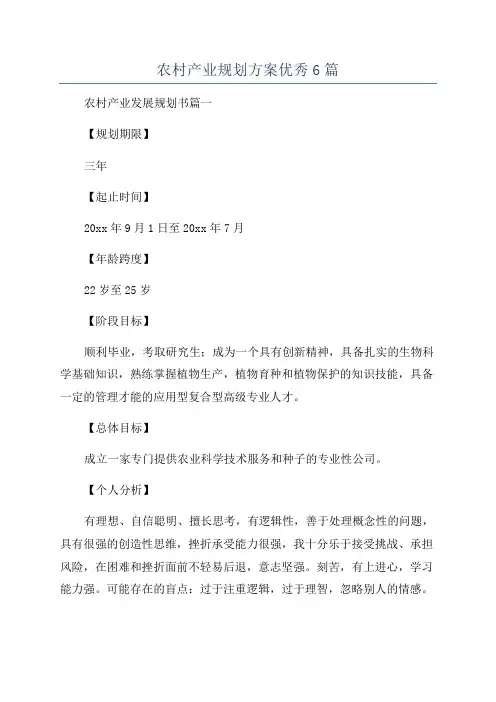 农村产业规划方案优秀6篇

农村产业发展规划书篇一

【规划期限】

三年

【起止时间】

20xx年9月1日至20xx年7月

【年龄跨度】

22岁至25岁

【阶段目标】

顺利毕业，考取研究生；成为一个具有创新精神，具备扎实的生物科学基础知识，熟练掌握植物生产，植物育种和植物保护的知识技能，具备一定的管理才能的应用型复合型高级专业人才。

【总体目标】

成立一家专门提供农业科学技术服务和种子的专业性公司。

【个人分析】

有理想、自信聪明、擅长思考，有逻辑性，善于处理概念性的问题，具有很强的创造性思维，挫折承受能力很强，我十分乐于接受挑战、承担风险，在困难和挫折面前不轻易后退，意志坚强。刻苦，有上进心，学习能力强。可能存在的盲点：过于注重逻辑，过于理智，忽略别人的情感。